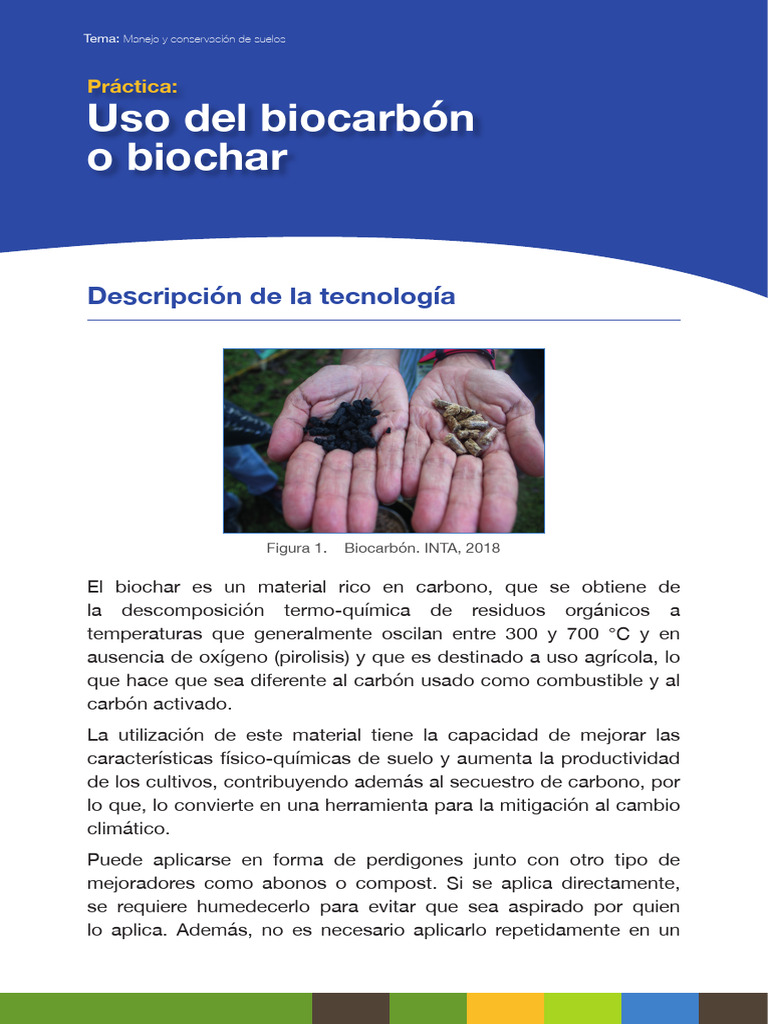 Tema: Manejo y conservación de suelos

Práctica:
Uso del biocarbón o biochar

Descripción de la tecnología

Figura 1. Biocarbón. INTA, 2018

El biochar es un material rico en carbono, que se obtiene de la descomposición termo-química de residuos orgánicos a temperaturas que generalmente oscilan entre 300 y 700 °C y en ausencia de oxígeno (pirolisis) y que es destinado a uso agrícola, lo que hace que sea diferente al carbón usado como combustible y al carbón activado.

La utilización de este material tiene la capacidad de mejorar las características físico-químicas de suelo y aumenta la productividad de los cultivos, contribuyendo además al secuestro de carbono, por lo que, lo convierte en una herramienta para la mitigación al cambio climático.

Puede aplicarse en forma de perdigones junto con otro tipo de mejoradores como abonos o compost. Si se aplica directamente, se requiere humedecerlo para evitar que sea aspirado por quien lo aplica. Además, no es necesario aplicarlo repetidamente en un